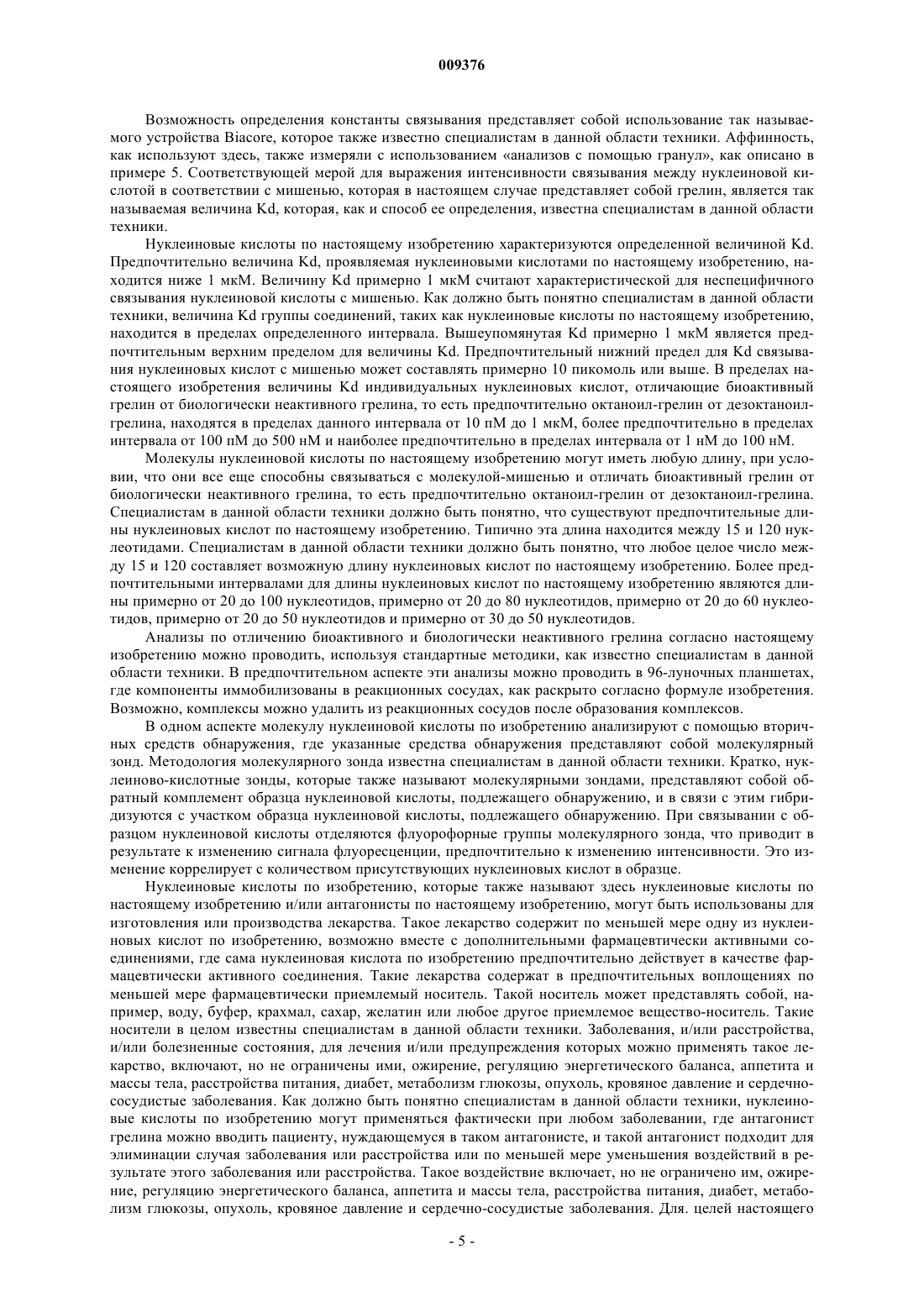 009376

Возможность определения константы связывания представляет собой использование так называемого устройства Biacore, которое также известно специалистам в данной области техники. Аффинность, как используют здесь, также измеряли с использованием «анализов с помощью гранул», как описано в примере 5. Соответствующей мерой для выражения интенсивности связывания между нуклеиновой кислотой в соответствии с мишенью, которая в настоящем случае представляет собой грелин, является так называемая величина Kd, которая, как и способ ее определения, известна специалистам в данной области техники.

Нуклеиновые кислоты по настоящему изобретению характеризуются определенной величиной Kd. Предпочтительно величина Kd, проявляемая нуклеиновыми кислотами по настоящему изобретению, находится ниже 1 мкМ. Величину Kd примерно 1 мкМ считают характеристической для неспецифичного связывания нуклеиновой кислоты с мишенью. Как должно быть понятно специалистам в данной области техники, величина Kd группы соединений, таких как нуклеиновые кислоты по настоящему изобретению, находится в пределах определенного интервала. Вышеупомянутая Kd примерно 1 мкМ является предпочтительным верхним пределом для величины Kd. Предпочтительный нижний предел для Kd связывания нуклеиновых кислот с мишенью может составлять примерно 10 пикомоль или выше. В пределах настоящего изобретения величины Kd индивидуальных нуклеиновых кислот, отличающие биоактивный грелин от биологически неактивного грелина, то есть предпочтительно октаноил-грелин от дезоктаноил-грелина, находятся в пределах данного интервала от 10 пМ до 1 мкМ, более предпочтительно в пределах интервала от 100 пМ до 500 нМ и наиболее предпочтительно в пределах интервала от 1 нМ до 100 нМ.

Молекулы нуклеиновой кислоты по настоящему изобретению могут иметь любую длину, при условии, что они все еще способны связываться с молекулой-мишенью и отличать биоактивный грелин от биологически неактивного грелина, то есть предпочтительно октаноил-грелин от дезоктаноил-грелина. Специалистам в данной области техники должно быть понятно, что существуют предпочтительные длины нуклеиновых кислот по настоящему изобретению. Типично эта длина находится между 15 и 120 нуклеотидами. Специалистам в данной области техники должно быть понятно, что любое целое число между 15 и 120 составляет возможную длину нуклеиновых кислот по настоящему изобретению. Более предпочтительными интервалами для длины нуклеиновых кислот по настоящему изобретению являются длины примерно от 20 до 100 нуклеотидов, примерно от 20 до 80 нуклеотидов, примерно от 20 до 60 нуклеотидов, примерно от 20 до 50 нуклеотидов и примерно от 30 до 50 нуклеотидов.

Анализы по отличению биоактивного и биологически неактивного грелина согласно настоящему изобретению можно проводить, используя стандартные методики, как известно специалистам в данной области техники. В предпочтительном аспекте эти анализы можно проводить в 96-луночных планшетах, где компоненты иммобилизованы в реакционных сосудах, как раскрыто согласно формуле изобретения. Возможно, комплексы можно удалить из реакционных сосудов после образования комплексов.

В одном аспекте молекулу нуклеиновой кислоты по изобретению анализируют с помощью вторичных средств обнаружения, где указанные средства обнаружения представляют собой молекулярный зонд. Методология молекулярного зонда известна специалистам в данной области техники. Кратко, нуклеиново-кислотные зонды, которые также называют молекулярными зондами, представляют собой обратный комплемент образца нуклеиновой кислоты, подлежащего обнаружению, и в связи с этим гибридизуются с участком образца нуклеиновой кислоты, подлежащего обнаружению. При связывании с образцом нуклеиновой кислоты отделяются флуорофорные группы молекулярного зонда, что приводит в результате к изменению сигнала флуоресценции, предпочтительно к изменению интенсивности. Это изменение коррелирует с количеством присутствующих нуклеиновых кислот в образце.

Нуклеиновые кислоты по изобретению, которые также называют здесь нуклеиновые кислоты по настоящему изобретению и/или антагонисты по настоящему изобретению, могут быть использованы для изготовления или производства лекарства. Такое лекарство содержит по меньшей мере одну из нуклеиновых кислот по изобретению, возможно вместе с дополнительными фармацевтически активными соединениями, где сама нуклеиновая кислота по изобретению предпочтительно действует в качестве фармацевтически активного соединения. Такие лекарства содержат в предпочтительных воплощениях по меньшей мере фармацевтически приемлемый носитель. Такой носитель может представлять собой, например, воду, буфер, крахмал, сахар, желатин или любое другое приемлемое вещество-носитель. Такие носители в целом известны специалистам в данной области техники. Заболевания, и/или расстройства, и/или болезненные состояния, для лечения и/или предупреждения которых можно применять такое лекарство, включают, но не ограничены ими, ожирение, регуляцию энергетического баланса, аппетита и массы тела, расстройства питания, диабет, метаболизм глюкозы, опухоль, кровяное давление и сердечно-сосудистые заболевания. Как должно быть понятно специалистам в данной области техники, нуклеиновые кислоты по изобретению могут применяться фактически при любом заболевании, где антагонист грелина можно вводить пациенту, нуждающемуся в таком антагонисте, и такой антагонист подходит для элиминации случая заболевания или расстройства или по меньшей мере уменьшения воздействий в результате этого заболевания или расстройства. Такое воздействие включает, но не ограничено им, ожирение, регуляцию энергетического баланса, аппетита и массы тела, расстройства питания, диабет, метаболизм глюкозы, опухоль, кровяное давление и сердечно-сосудистые заболевания. Для. целей настоящего

- 5 -